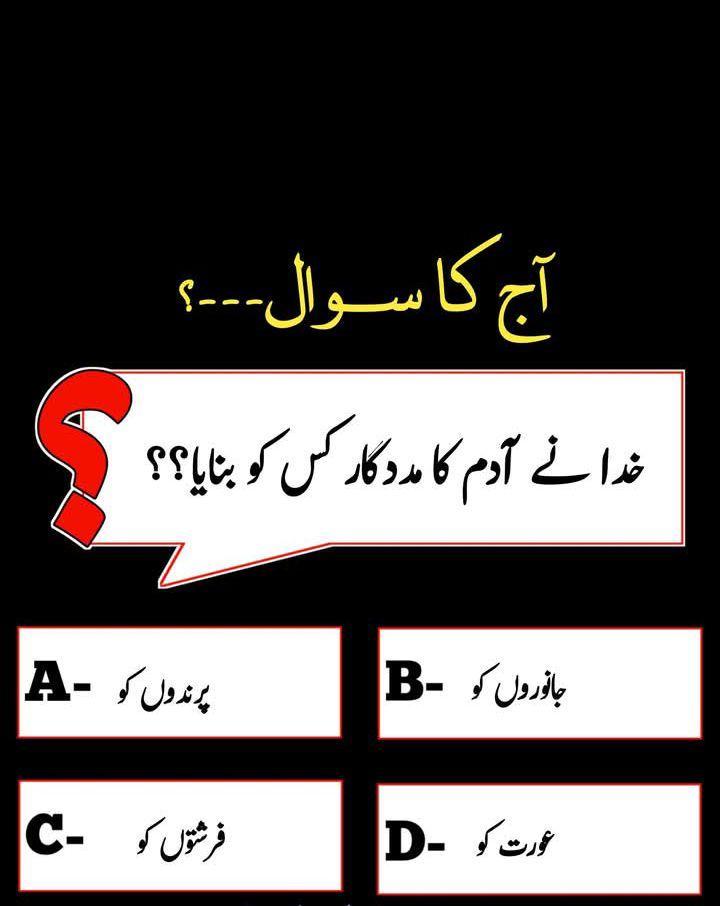 آج کا سوال---؟

خدا نے آدم کا مددگار کس کو بنایا؟؟

A- پرندوں کو

B- جانوروں کو

C- فرشتوں کو

D- عورت کو